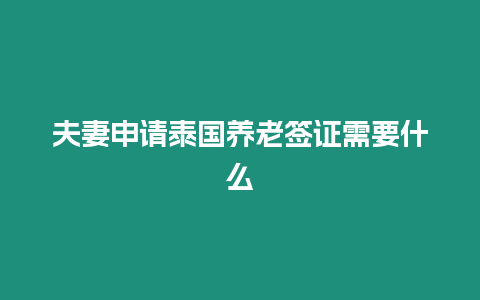 夫妻申请泰国养老签证需要什么